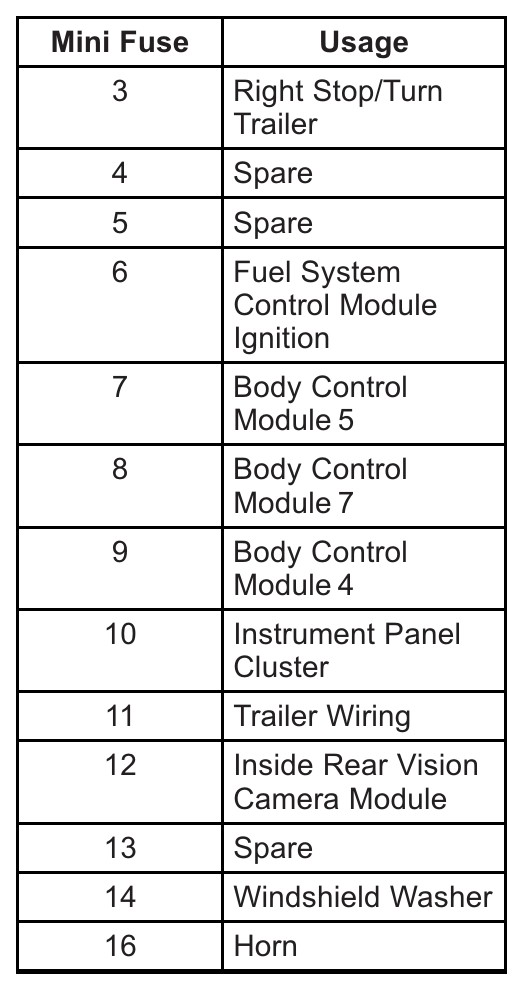 | Mini Fuse | Usage |
|---|---|
| 3 | Right Stop/Turn Trailer |
| 4 | Spare |
| 5 | Spare |
| 6 | Fuel System Control Module Ignition |
| 7 | Body Control Module 5 |
| 8 | Body Control Module 7 |
| 9 | Body Control Module 4 |
| 10 | Instrument Panel Cluster |
| 11 | Trailer Wiring |
| 12 | Inside Rear Vision Camera Module |
| 13 | Spare |
| 14 | Windshield Washer |
| 16 | Horn |